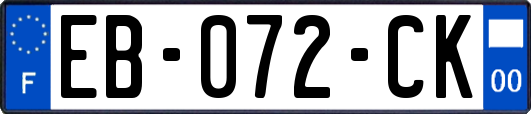 F
EB-072-CK
00